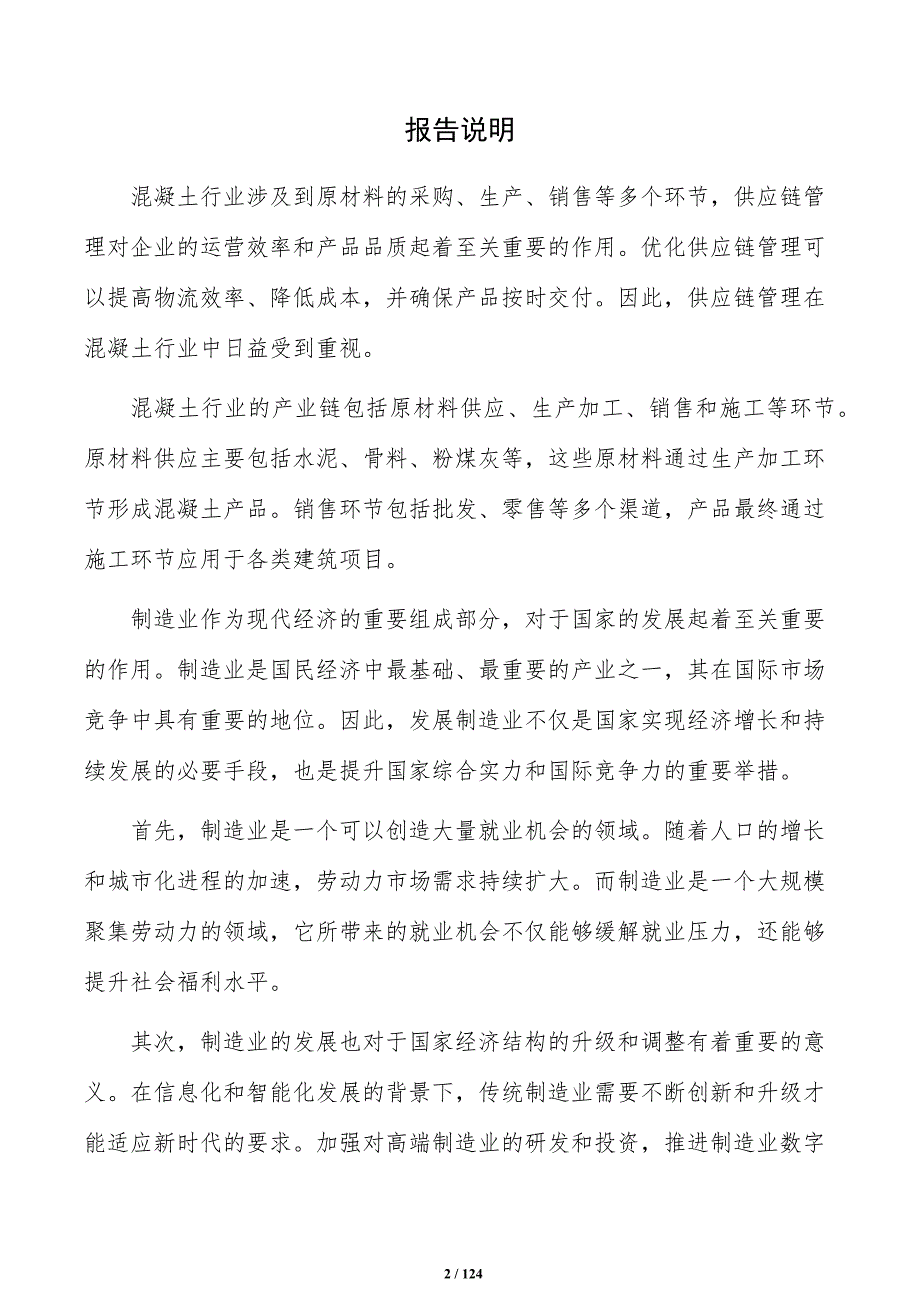 报告说明

混凝土行业涉及到原材料的采购、生产、销售等多个环节，供应链管理对企业的运营效率和产品品质起着至关重要的作用。优化供应链管理可以提高物流效率、降低成本，并确保产品按时交付。因此，供应链管理在混凝土行业中日益受到重视。

混凝土行业的产业链包括原材料供应、生产加工、销售和施工等环节。原材料供应主要包括水泥、骨料、粉煤灰等，这些原材料通过生产加工环节形成混凝土产品。销售环节包括批发、零售等多个渠道，产品最终通过施工环节应用于各类建筑项目。

制造业作为现代经济的重要组成部分，对于国家的发展起着至关重要的作用。制造业是国民经济中最基础、最重要的产业之一，其在国际市场竞争中具有重要的地位。因此，发展制造业不仅是国家实现经济增长和持续发展的必要手段，也是提升国家综合实力和国际竞争力的重要举措。

首先，制造业是一个可以创造大量就业机会的领域。随着人口的增长和城市化进程的加速，劳动力市场需求持续扩大。而制造业是一个大规模聚集劳动力的领域，它所带来的就业机会不仅能够缓解就业压力，还能够提升社会福利水平。

其次，制造业的发展也对于国家经济结构的升级和调整有着重要的意义。在信息化和智能化发展的背景下，传统制造业需要不断创新和升级才能适应新时代的要求。加强对高端制造业的研发和投资，推进制造业数字

2 / 124